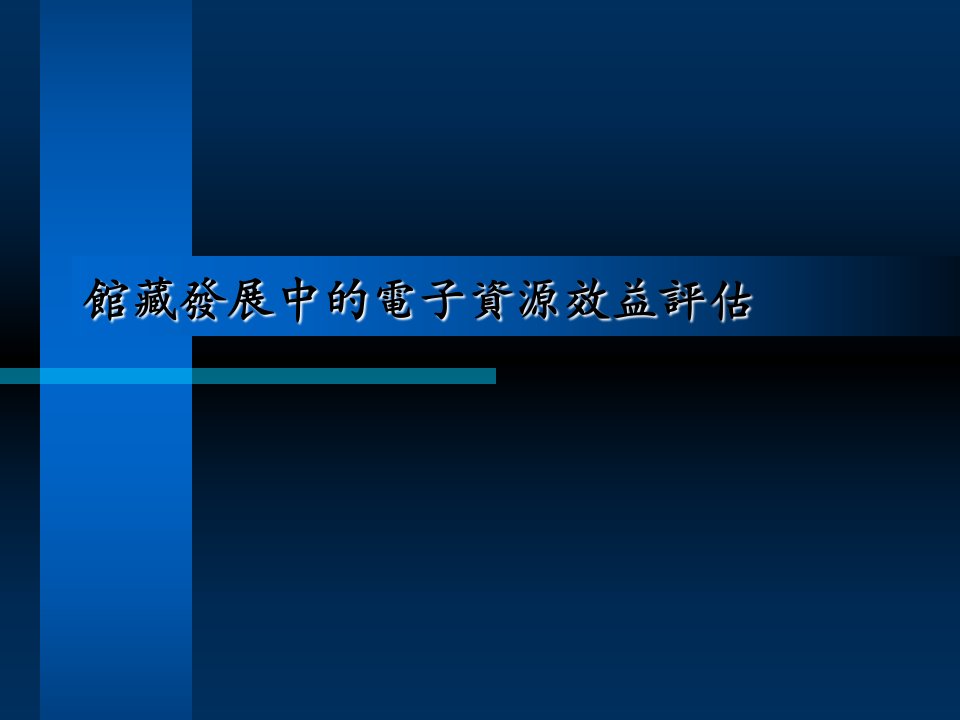 館藏發展中的電子資源效益評估